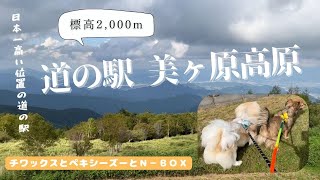 日本一高い位置の道の駅

標高2,000m

道の駅 美ヶ原高原

チワックスとペキシーズーとN－BOX